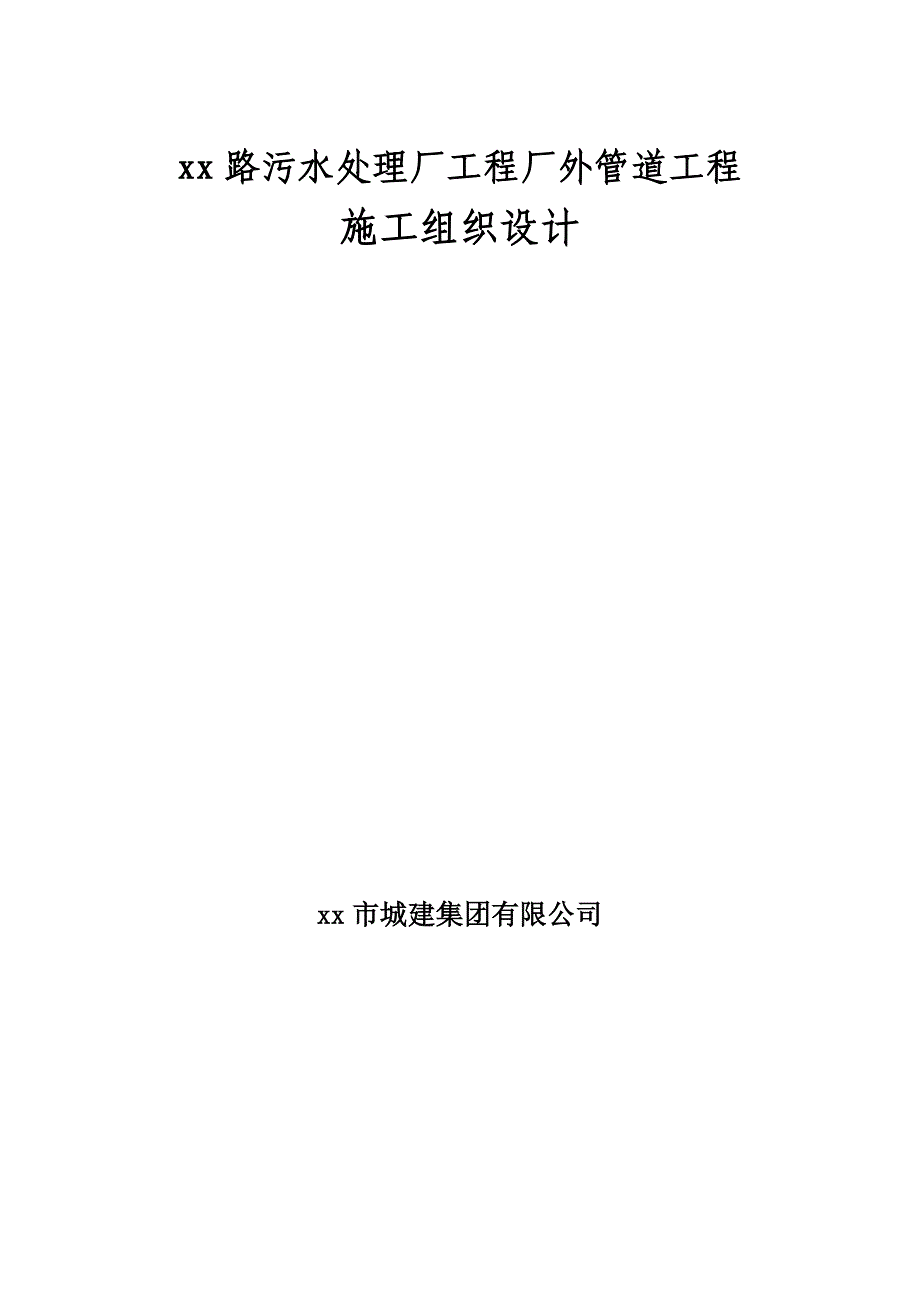 xx路污水处理厂工程厂外管道工程

施工组织设计

xx市城建集团有限公司